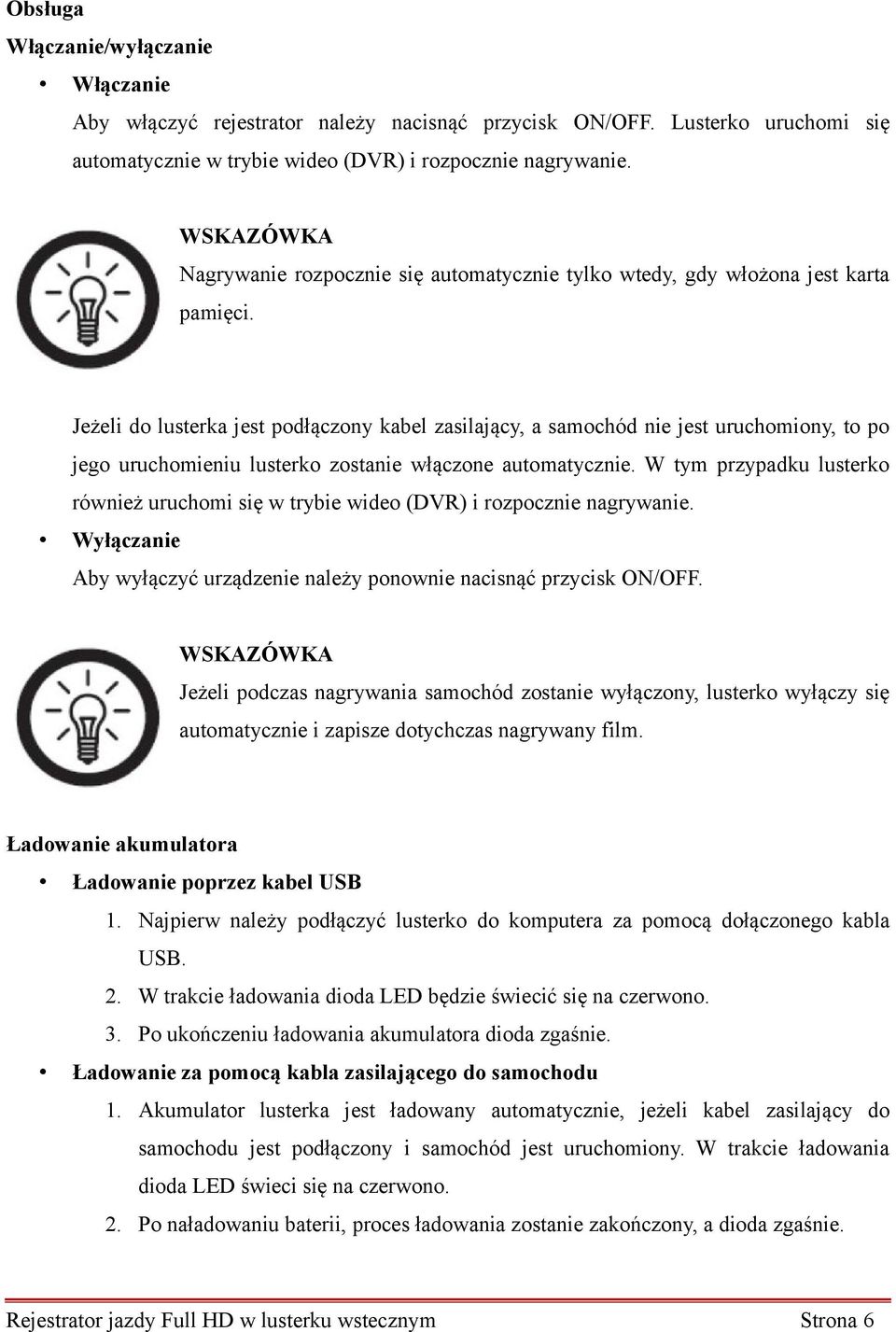 Obsługa

Włączanie/wyłączanie

• Włączanie

Aby włączyć rejestrator należy nacisnąć przycisk ON/OFF. Lusterko uruchomi się automatycznie w trybie wideo (DVR) i rozpocznie nagrywanie.

WSKAZÓWKA

Nagrywanie rozpocznie się automatycznie tylko wtedy, gdy włożona jest karta pamięci.

Jeżeli do lusterka jest podłączony kabel zasilający, a samochód nie jest uruchomiony, to po jego uruchomieniu lusterko zostanie włączone automatycznie. W tym przypadku lusterko również uruchomi się w trybie wideo (DVR) i rozpocznie nagrywanie.

• Wyłączanie

Aby wyłączyć urządzenie należy ponownie nacisnąć przycisk ON/OFF.

WSKAZÓWKA

Jeżeli podczas nagrywania samochód zostanie wyłączony, lusterko wyłączy się automatycznie i zapisze dotychczas nagrywany film.

Ładowanie akumulatora

• Ładowanie poprzez kabel USB

1. Najpierw należy podłączyć lusterko do komputera za pomocą dołączonego kabla USB.
2. W trakcie ładowania dioda LED będzie świecić się na czerwono.
3. Po ukończeniu ładowania akumulatora dioda zgaśnie.

• Ładowanie za pomocą kabla zasilającego do samochodu

1. Akumulator lusterka jest ładowany automatycznie, jeżeli kabel zasilający do samochodu jest podłączony i samochód jest uruchomiony. W trakcie ładowania dioda LED świeci się na czerwono.
2. Po naładowaniu baterii, proces ładowania zostanie zakończony, a dioda zgaśnie.

Rejestrator jazdy Full HD w lusterku wstecznym Strona 6